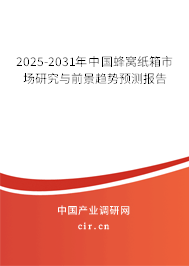 2025-2031年中国蜂窝纸箱市场研究与前景趋势预测报告

中国产业调研网

cir.cn